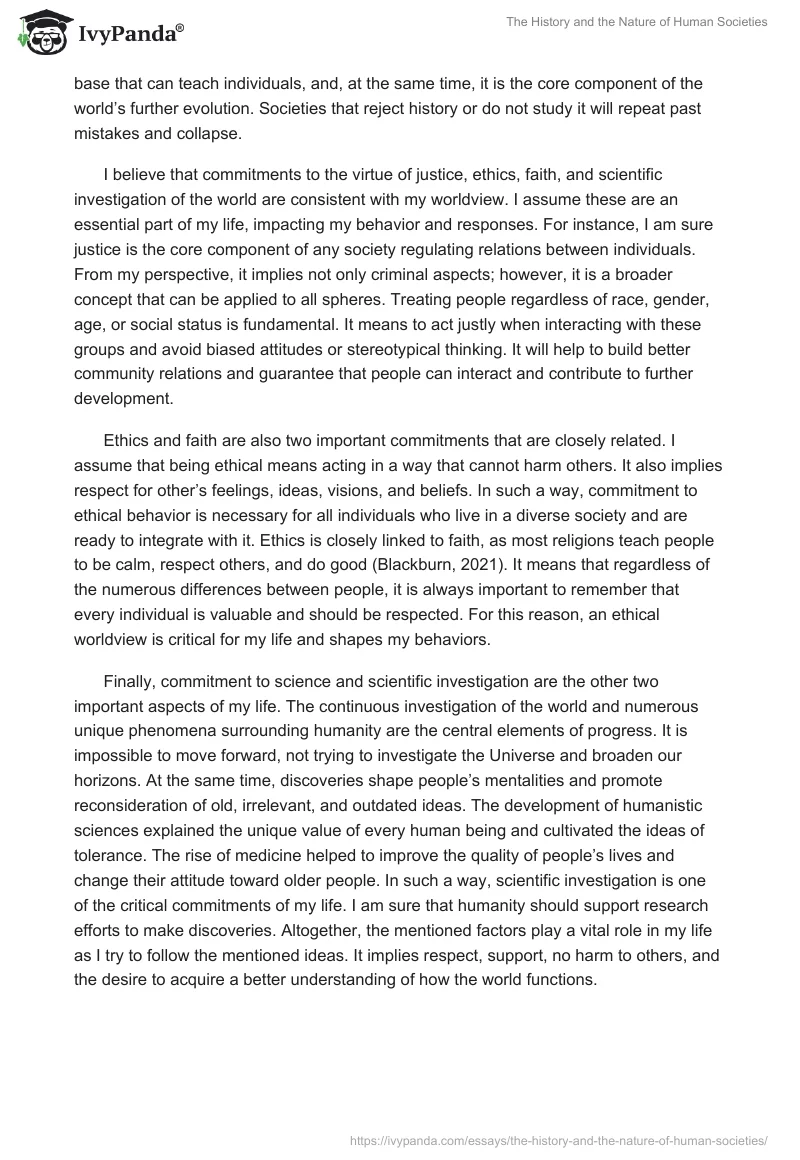 IvyPanda®

The History and the Nature of Human Societies

base that can teach individuals, and, at the same time, it is the core component of the world's further evolution. Societies that reject history or do not study it will repeat past mistakes and collapse.

I believe that commitments to the virtue of justice, ethics, faith, and scientific investigation of the world are consistent with my worldview. I assume these are an essential part of my life, impacting my behavior and responses. For instance, I am sure justice is the core component of any society regulating relations between individuals. From my perspective, it implies not only criminal aspects; however, it is a broader concept that can be applied to all spheres. Treating people regardless of race, gender, age, or social status is fundamental. It means to act justly when interacting with these groups and avoid biased attitudes or stereotypical thinking. It will help to build better community relations and guarantee that people can interact and contribute to further development.

Ethics and faith are also two important commitments that are closely related. I assume that being ethical means acting in a way that cannot harm others. It also implies respect for other's feelings, ideas, visions, and beliefs. In such a way, commitment to ethical behavior is necessary for all individuals who live in a diverse society and are ready to integrate with it. Ethics is closely linked to faith, as most religions teach people to be calm, respect others, and do good (Blackburn, 2021). It means that regardless of the numerous differences between people, it is always important to remember that every individual is valuable and should be respected. For this reason, an ethical worldview is critical for my life and shapes my behaviors.

Finally, commitment to science and scientific investigation are the other two important aspects of my life. The continuous investigation of the world and numerous unique phenomena surrounding humanity are the central elements of progress. It is impossible to move forward, not trying to investigate the Universe and broaden our horizons. At the same time, discoveries shape people's mentalities and promote reconsideration of old, irrelevant, and outdated ideas. The development of humanistic sciences explained the unique value of every human being and cultivated the ideas of tolerance. The rise of medicine helped to improve the quality of people's lives and change their attitude toward older people. In such a way, scientific investigation is one of the critical commitments of my life. I am sure that humanity should support research efforts to make discoveries. Altogether, the mentioned factors play a vital role in my life as I try to follow the mentioned ideas. It implies respect, support, no harm to others, and the desire to acquire a better understanding of how the world functions.

https://ivypanda.com/essays/the-history-and-the-nature-of-human-societies/